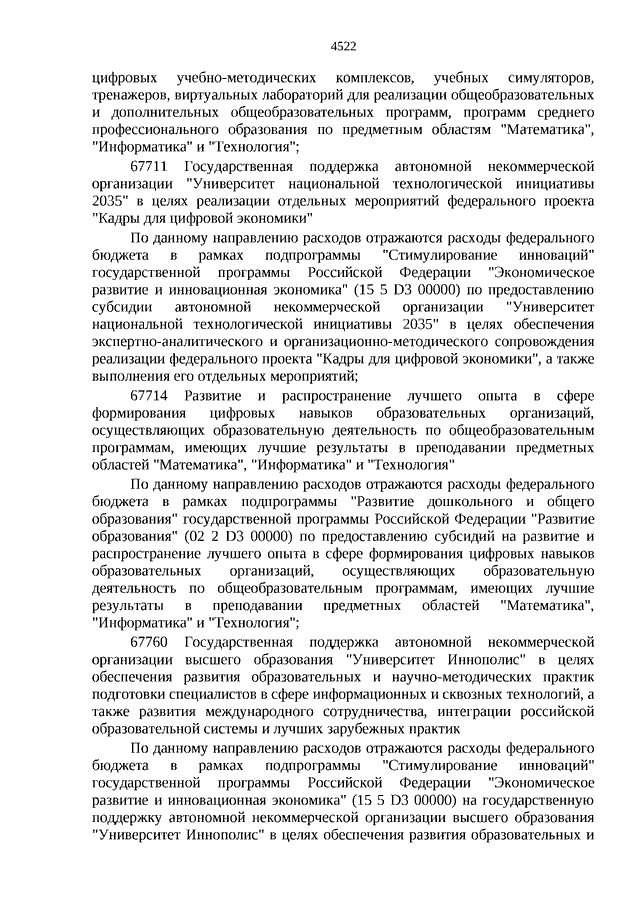 4522

цифровых учебно-методических комплексов, учебных симуляторов, тренажеров, виртуальных лабораторий для реализации общеобразовательных и дополнительных общеобразовательных программ, программ среднего профессионального образования по предметным областям "Математика", "Информатика" и "Технология";

67711 Государственная поддержка автономной некоммерческой организации "Университет национальной технологической инициативы 2035" в целях реализации отдельных мероприятий федерального проекта "Кадры для цифровой экономики"

По данному направлению расходов отражаются расходы федерального бюджета в рамках подпрограммы "Стимулирование инноваций" государственной программы Российской Федерации "Экономическое развитие и инновационная экономика" (15 5 D3 00000) по предоставлению субсидии автономной некоммерческой организации "Университет национальной технологической инициативы 2035" в целях обеспечения экспертно-аналитического и организационно-методического сопровождения реализации федерального проекта "Кадры для цифровой экономики", а также выполнения его отдельных мероприятий;

67714 Развитие и распространение лучшего опыта в сфере формирования цифровых навыков образовательных организаций, осуществляющих образовательную деятельность по общеобразовательным программам, имеющих лучшие результаты в преподавании предметных областей "Математика", "Информатика" и "Технология"

По данному направлению расходов отражаются расходы федерального бюджета в рамках подпрограммы "Развитие дошкольного и общего образования" государственной программы Российской Федерации "Развитие образования" (02 2 D3 00000) по предоставлению субсидий на развитие и распространение лучшего опыта в сфере формирования цифровых навыков образовательных организаций, осуществляющих образовательную деятельность по общеобразовательным программам, имеющих лучшие результаты в преподавании предметных областей "Математика", "Информатика" и "Технология";

67760 Государственная поддержка автономной некоммерческой организации высшего образования "Университет Иннополис" в целях обеспечения развития образовательных и научно-методических практик подготовки специалистов в сфере информационных и сквозных технологий, а также развития международного сотрудничества, интеграции российской образовательной системы и лучших зарубежных практик

По данному направлению расходов отражаются расходы федерального бюджета в рамках подпрограммы "Стимулирование инноваций" государственной программы Российской Федерации "Экономическое развитие и инновационная экономика" (15 5 D3 00000) на государственную поддержку автономной некоммерческой организации высшего образования "Университет Иннополис" в целях обеспечения развития образовательных и